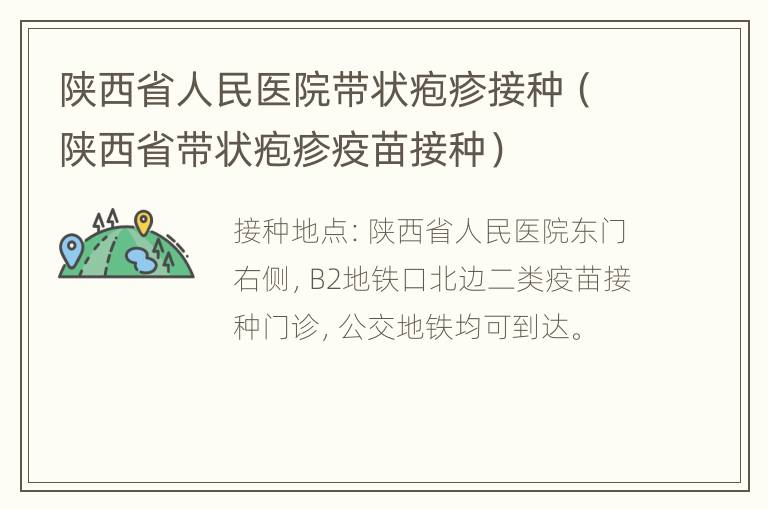 陕西省人民医院带状疱疹接种（陕西省带状疱疹疫苗接种）

接种地点: 陕西省人民医院东门右侧, B2地铁口北边二类疫苗接种门诊, 公交地铁均可到达。